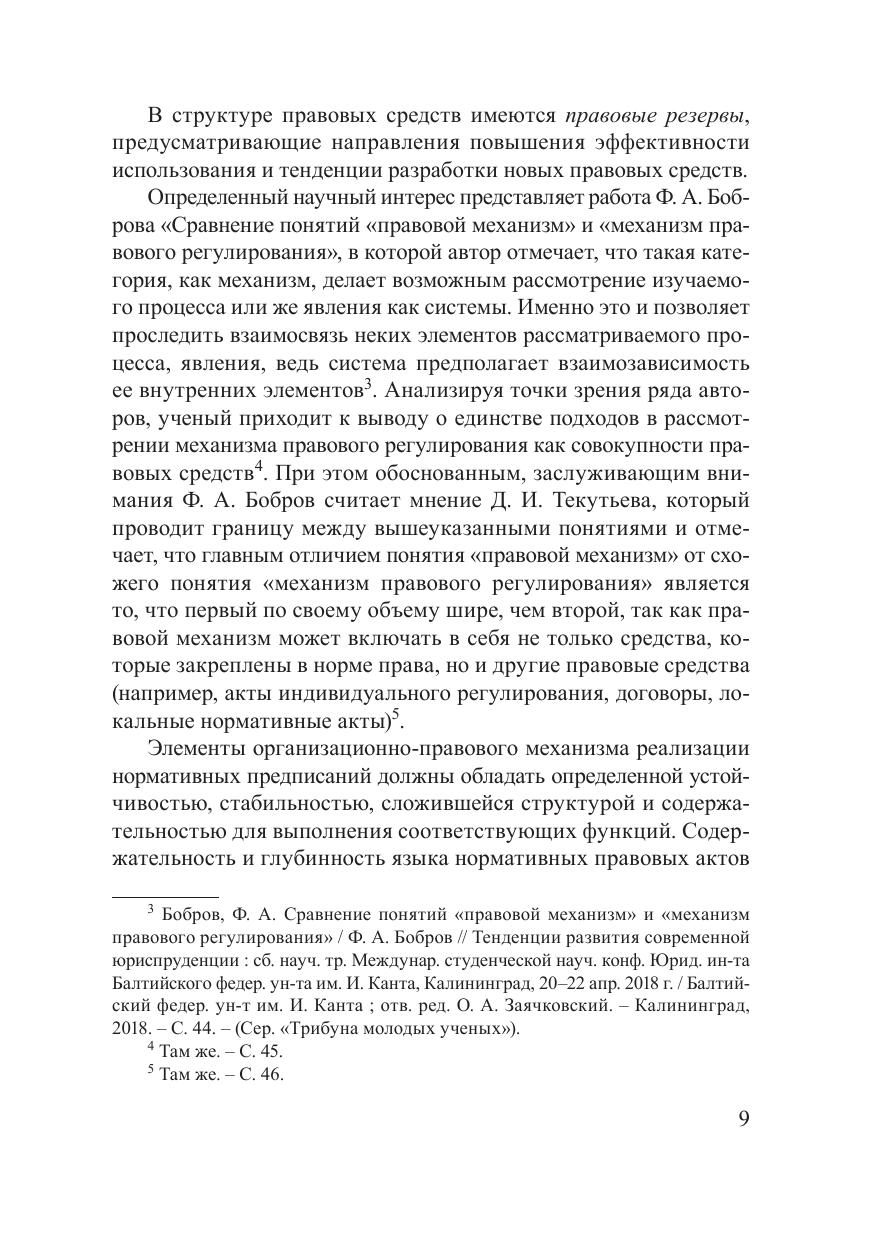 В структуре правовых средств имеются правовые резервы, предусматривающие направления повышения эффективности использования и тенденции разработки новых правовых средств.

Определенный научный интерес представляет работа Ф. А. Боброва «Сравнение понятий «правовой механизм» и «механизм правового регулирования», в которой автор отмечает, что такая категория, как механизм, делает возможным рассмотрение изучаемого процесса или же явления как системы. Именно это и позволяет проследить взаимосвязь неких элементов рассматриваемого процесса, явления, ведь система предполагает взаимозависимость ее внутренних элементов$^3$. Анализируя точки зрения ряда авторов, ученый приходит к выводу о единстве подходов в рассмотрении механизма правового регулирования как совокупности правовых средств$^4$. При этом обоснованным, заслуживающим внимания Ф. А. Бобров считает мнение Д. И. Текутьева, который проводит границу между вышеуказанными понятиями и отмечает, что главным отличием понятия «правовой механизм» от схожего понятия «механизм правового регулирования» является то, что первый по своему объему шире, чем второй, так как правовой механизм может включать в себя не только средства, которые закреплены в норме права, но и другие правовые средства (например, акты индивидуального регулирования, договоры, локальные нормативные акты)$^5$.

Элементы организационно-правового механизма реализации нормативных предписаний должны обладать определенной устойчивостью, стабильностью, сложившейся структурой и содержательностью для выполнения соответствующих функций. Содержательность и глубинность языка нормативных правовых актов

$^3$ Бобров, Ф. А. Сравнение понятий «правовой механизм» и «механизм правового регулирования» / Ф. А. Бобров // Тенденции развития современной юриспруденции : сб. науч. тр. Междунар. студенческой науч. конф. Юрид. ин-та Балтийского федер. ун-та им. И. Канта, Калининград, 20–22 апр. 2018 г. / Балтийский федер. ун-т им. И. Канта ; отв. ред. О. А. Заячковский. – Калининград, 2018. – С. 44. – (Сер. «Трибуна молодых ученых»).

$^4$ Там же. – С. 45.

$^5$ Там же. – С. 46.

9